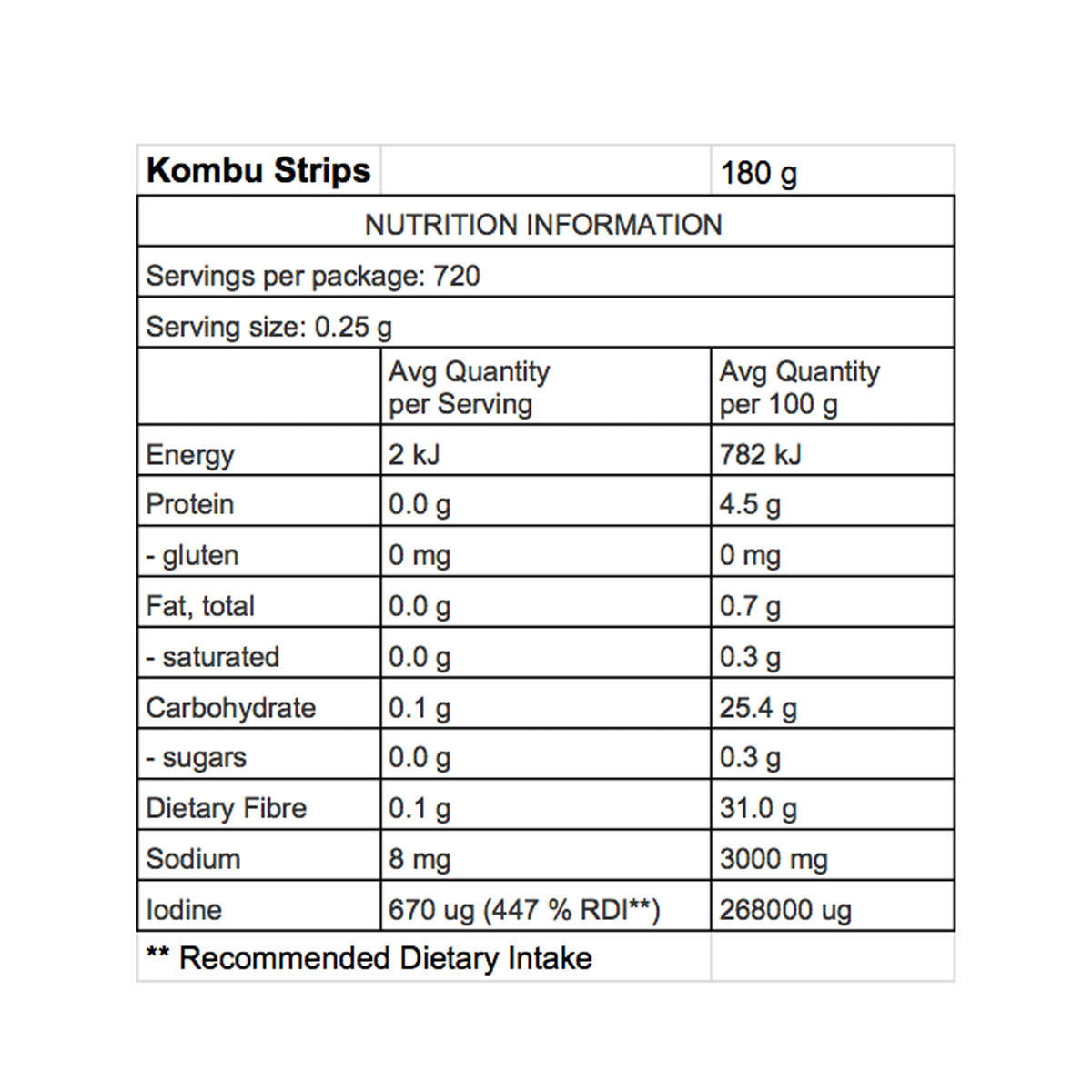 | Kombu Strips | | 180 g |
|---|---|---|
| NUTRITION INFORMATION | | |
| Servings per package: 720 | | |
| Serving size: 0.25 g | | |
| | Avg Quantity per Serving | Avg Quantity per 100 g |
| Energy | 2 kJ | 782 kJ |
| Protein | 0.0 g | 4.5 g |
| - gluten | 0 mg | 0 mg |
| Fat, total | 0.0 g | 0.7 g |
| - saturated | 0.0 g | 0.3 g |
| Carbohydrate | 0.1 g | 25.4 g |
| - sugars | 0.0 g | 0.3 g |
| Dietary Fibre | 0.1 g | 31.0 g |
| Sodium | 8 mg | 3000 mg |
| Iodine | 670 ug (447 % RDI**) | 268000 ug |
| ** Recommended Dietary Intake | | |